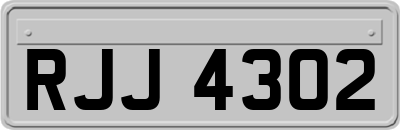 RJJ 4302